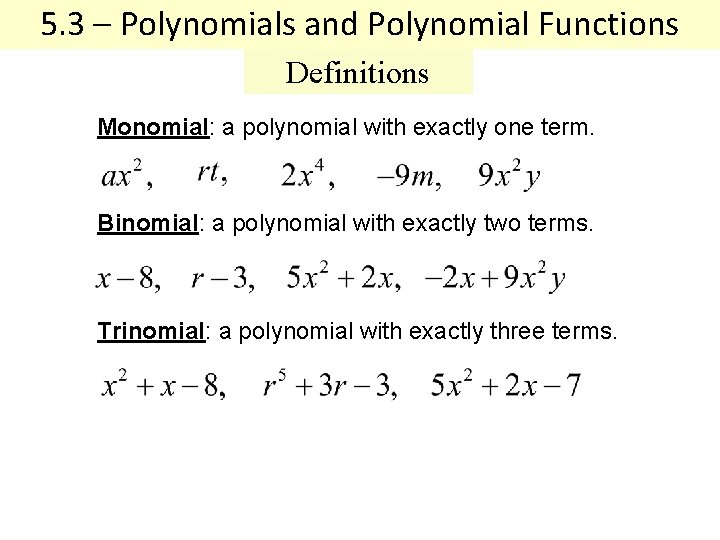 5.3 – Polynomials and Polynomial Functions

Definitions

Monomial: a polynomial with exactly one term.

$ax^2$, $rt$, $2x^4$, $-9m$, $9x^2y$

Binomial: a polynomial with exactly two terms.

$x-8$, $r-3$, $5x^2+2x$, $-2x+9x^2y$

Trinomial: a polynomial with exactly three terms.

$x^2+x-8$, $r^5+3r-3$, $5x^2+2x-7$